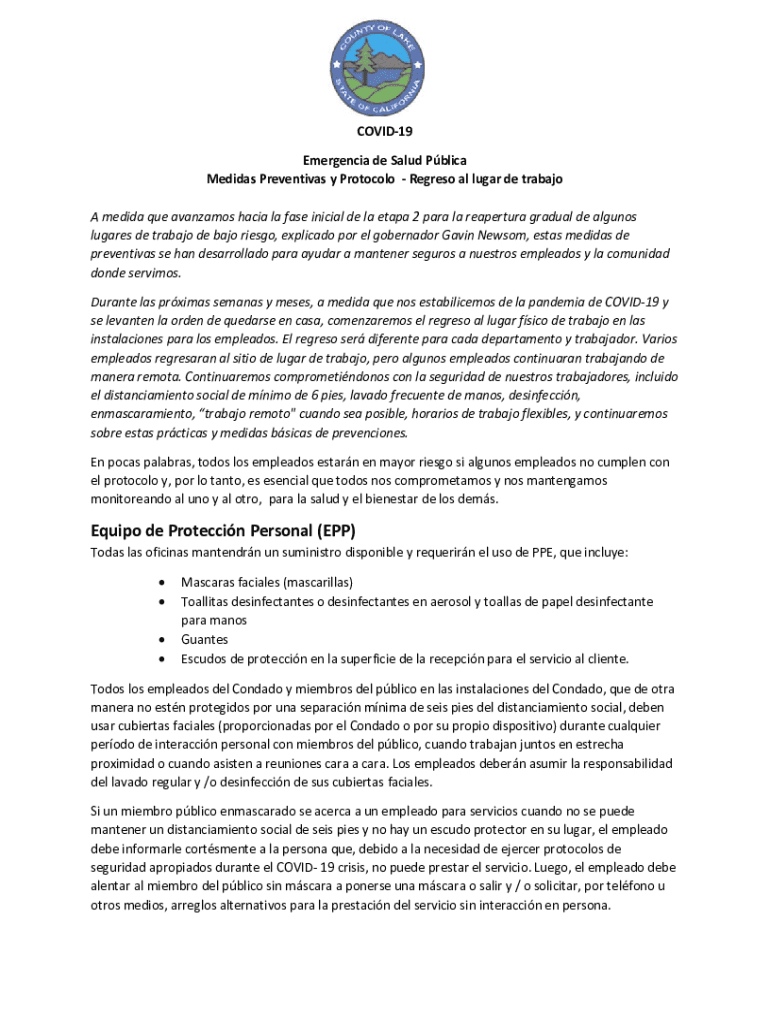 COUNTY OF LAKE
STATE OF CALIFORNIA

COVID-19

Emergencia de Salud Pública
Medidas Preventivas y Protocolo - Regreso al lugar de trabajo

A medida que avanzamos hacia la fase inicial de la etapa 2 para la reapertura gradual de algunos lugares de trabajo de bajo riesgo, explicado por el gobernador Gavin Newsom, estas medidas de preventivas se han desarrollado para ayudar a mantener seguros a nuestros empleados y la comunidad donde servimos.

Durante las próximas semanas y meses, a medida que nos estabilicemos de la pandemia de COVID-19 y se levanten la orden de quedarse en casa, comenzaremos el regreso al lugar físico de trabajo en las instalaciones para los empleados. El regreso será diferente para cada departamento y trabajador. Varios empleados regresaran al sitio de lugar de trabajo, pero algunos empleados continuaran trabajando de manera remota. Continuaremos comprometiéndonos con la seguridad de nuestros trabajadores, incluido el distanciamiento social de mínimo de 6 pies, lavado frecuente de manos, desinfección, enmascaramiento, "trabajo remoto" cuando sea posible, horarios de trabajo flexibles, y continuaremos sobre estas prácticas y medidas básicas de prevenciones.

En pocas palabras, todos los empleados estarán en mayor riesgo si algunos empleados no cumplen con el protocolo y, por lo tanto, es esencial que todos nos comprometamos y nos mantengamos monitoreando al uno y al otro, para la salud y el bienestar de los demás.

Equipo de Protección Personal (EPP)
Todas las oficinas mantendrán un suministro disponible y requerirán el uso de PPE, que incluye:

• Mascaras faciales (mascarillas)
• Toallitas desinfectantes o desinfectantes en aerosol y toallas de papel desinfectante para manos
• Guantes
• Escudos de protección en la superficie de la recepción para el servicio al cliente.

Todos los empleados del Condado y miembros del público en las instalaciones del Condado, que de otra manera no estén protegidos por una separación mínima de seis pies del distanciamiento social, deben usar cubiertas faciales (proporcionadas por el Condado o por su propio dispositivo) durante cualquier período de interacción personal con miembros del público, cuando trabajan juntos en estrecha proximidad o cuando asisten a reuniones cara a cara. Los empleados deberán asumir la responsabilidad del lavado regular y /o desinfección de sus cubiertas faciales.

Si un miembro público enmascarado se acerca a un empleado para servicios cuando no se puede mantener un distanciamiento social de seis pies y no hay un escudo protector en su lugar, el empleado debe informarle cortésmente a la persona que, debido a la necesidad de ejercer protocolos de seguridad apropiados durante el COVID- 19 crisis, no puede prestar el servicio. Luego, el empleado debe alentar al miembro del público sin máscara a ponerse una máscara o salir y / o solicitar, por teléfono u otros medios, arreglos alternativos para la prestación del servicio sin interacción en persona.